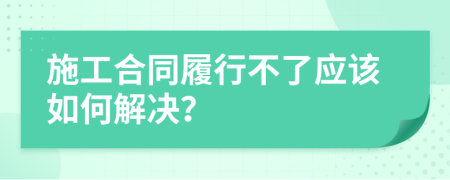 施工合同履行不了应该如何解决?